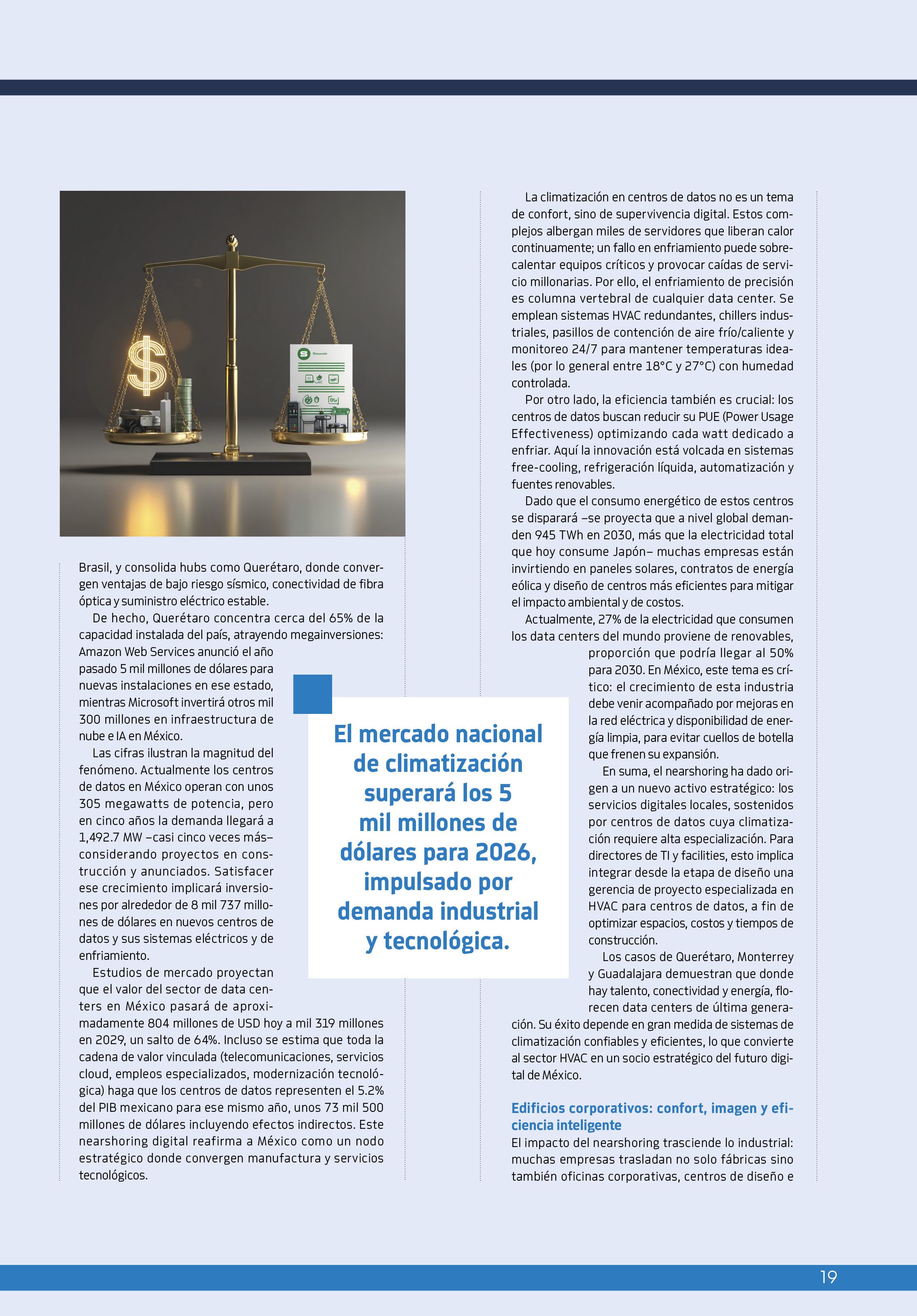 Brasil, y consolida hubs como Querétaro, donde convergen ventajas de bajo riesgo sísmico, conectividad de fibra óptica y suministro eléctrico estable.

De hecho, Querétaro concentra cerca del 65% de la capacidad instalada del país, atrayendo megainversiones: Amazon Web Services anunció el año pasado 5 mil millones de dólares para nuevas instalaciones en ese estado, mientras Microsoft invertirá otros mil 300 millones en infraestructura de nube e IA en México.

Las cifras ilustran la magnitud del fenómeno. Actualmente los centros de datos en México operan con unos 305 megawatts de potencia, pero en cinco años la demanda llegará a 1,492.7 MW –casi cinco veces más– considerando proyectos en construcción y anunciados. Satisfacer ese crecimiento implicará inversiones por alrededor de 8 mil 737 millones de dólares en nuevos centros de datos y sus sistemas eléctricos y de enfriamiento.

Estudios de mercado proyectan que el valor del sector de data centers en México pasará de aproximadamente 804 millones de USD hoy a mil 319 millones en 2029, un salto de 64%. Incluso se estima que toda la cadena de valor vinculada (telecomunicaciones, servicios cloud, empleos especializados, modernización tecnológica) haga que los centros de datos representen el 5.2% del PIB mexicano para ese mismo año, unos 73 mil 500 millones de dólares incluyendo efectos indirectos. Este nearshoring digital reafirma a México como un nodo estratégico donde convergen manufactura y servicios tecnológicos.

El mercado nacional de climatización superará los 5 mil millones de dólares para 2026, impulsado por demanda industrial y tecnológica.

La climatización en centros de datos no es un tema de confort, sino de supervivencia digital. Estos complejos albergan miles de servidores que liberan calor continuamente; un fallo en enfriamiento puede sobrecalentar equipos críticos y provocar caídas de servicio millonarias. Por ello, el enfriamiento de precisión es columna vertebral de cualquier data center. Se emplean sistemas HVAC redundantes, chillers industriales, pasillos de contención de aire frío/caliente y monitoreo 24/7 para mantener temperaturas ideales (por lo general entre 18°C y 27°C) con humedad controlada.

Por otro lado, la eficiencia también es crucial: los centros de datos buscan reducir su PUE (Power Usage Effectiveness) optimizando cada watt dedicado a enfriar. Aquí la innovación está volcada en sistemas free-cooling, refrigeración líquida, automatización y fuentes renovables.

Dado que el consumo energético de estos centros se disparará –se proyecta que a nivel global demanden 945 TWh en 2030, más que la electricidad total que hoy consume Japón– muchas empresas están invirtiendo en paneles solares, contratos de energía eólica y diseño de centros más eficientes para mitigar el impacto ambiental y de costos.

Actualmente, 27% de la electricidad que consumen los data centers del mundo proviene de renovables, proporción que podría llegar al 50% para 2030. En México, este tema es crítico: el crecimiento de esta industria debe venir acompañado por mejoras en la red eléctrica y disponibilidad de energía limpia, para evitar cuellos de botella que frenen su expansión.

En suma, el nearshoring ha dado origen a un nuevo activo estratégico: los servicios digitales locales, sostenidos por centros de datos cuya climatización requiere alta especialización. Para directores de TI y facilities, esto implica integrar desde la etapa de diseño una gerencia de proyecto especializada en HVAC para centros de datos, a fin de optimizar espacios, costos y tiempos de construcción.

Los casos de Querétaro, Monterrey y Guadalajara demuestran que donde hay talento, conectividad y energía, florecen data centers de última generación. Su éxito depende en gran medida de sistemas de climatización confiables y eficientes, lo que convierte al sector HVAC en un socio estratégico del futuro digital de México.

Edificios corporativos: confort, imagen y eficiencia inteligente
El impacto del nearshoring trasciende lo industrial: muchas empresas trasladan no solo fábricas sino también oficinas corporativas, centros de diseño e

19